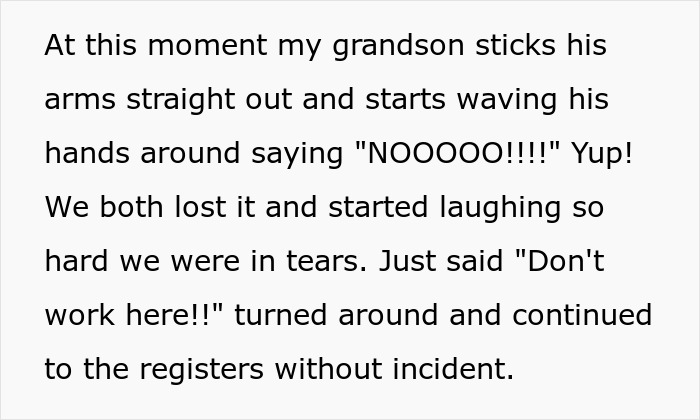 At this moment my grandson sticks his arms straight out and starts waving his hands around saying "NOOOOO!!!!" Yup! We both lost it and started laughing so hard we were in tears. Just said "Don't work here!!" turned around and continued to the registers without incident.